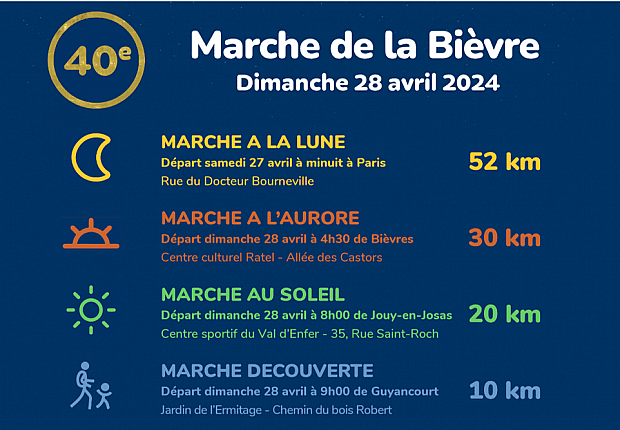 40e

Marche de la Bièvre

Dimanche 28 avril 2024

MARCHE A LA LUNE

Départ samedi 27 avril à minuit à Paris

Rue du Docteur Bourneville

52 km

MARCHE A L'AURORE

Départ dimanche 28 avril à 4h30 de Bièvres

Centre culturel Ratel - Allée des Castors

30 km

MARCHE AU SOLEIL

Départ dimanche 28 avril à 8h00 de Jouy-en-Josas

Centre sportif du Val d'Enfer - 35, Rue Saint-Roch

20 km

MARCHE DECOUVERTE

Départ dimanche 28 avril à 9h00 de Guyancourt

Jardin de l'Ermitage - Chemin du bois Robert

10 km